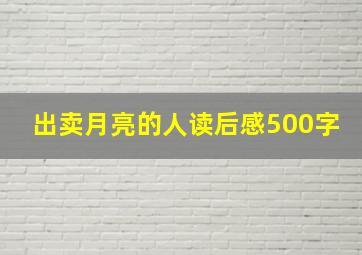 出卖月亮的人读后感500字